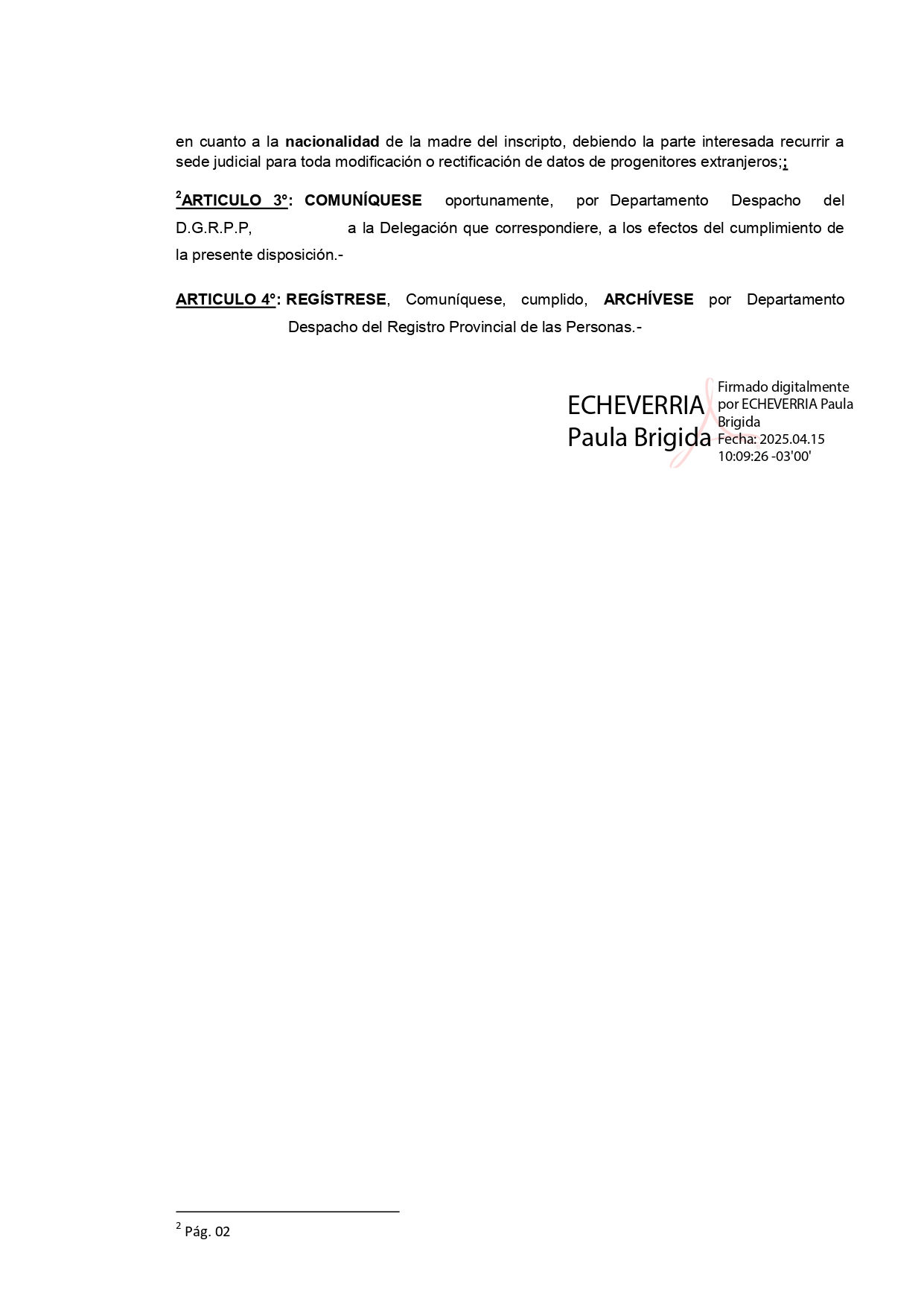 en cuanto a la nacionalidad de la madre del inscripto, debiendo la parte interesada recurrir a sede judicial para toda modificación o rectificación de datos de progenitores extranjeros;;

$^2$ARTICULO 3°: COMUNÍQUESE oportunamente, por Departamento Despacho del D.G.R.P.P, a la Delegación que correspondiere, a los efectos del cumplimiento de la presente disposición.-

ARTICULO 4°: REGÍSTRESE, Comuníquese, cumplido, ARCHÍVESE por Departamento Despacho del Registro Provincial de las Personas.-

ECHEVERRIA Paula Brigida

Firmado digitalmente por ECHEVERRIA Paula Brigida
Fecha: 2025.04.15 10:09:26 -03'00'

$^2$ Pág. 02